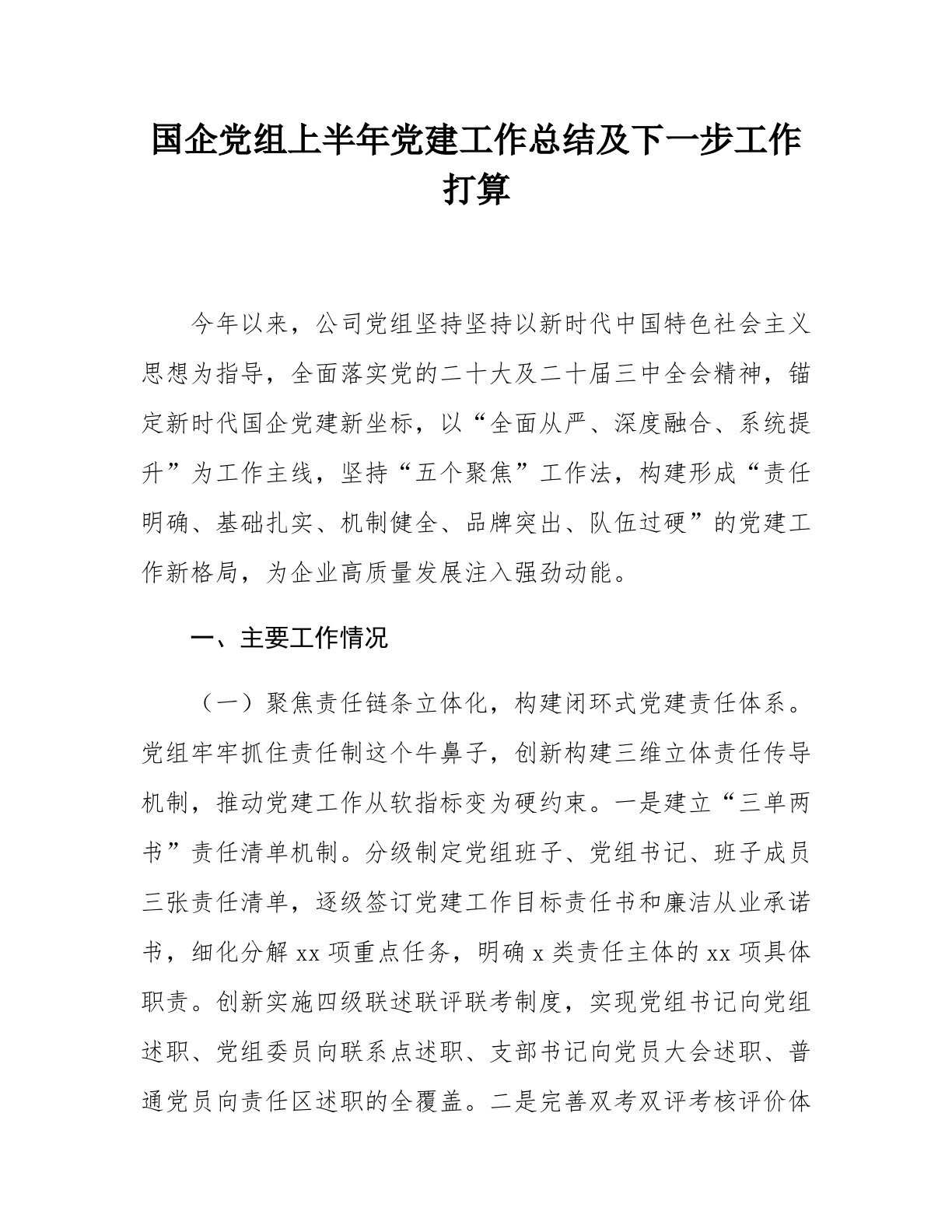 国企党组上半年党建工作总结及下一步工作打算

今年以来，公司党组坚持坚持以新时代中国特色社会主义思想为指导，全面落实党的二十大及二十届三中全会精神，锚定新时代国企党建新坐标，以“全面从严、深度融合、系统提升”为工作主线，坚持“五个聚焦”工作法，构建形成“责任明确、基础扎实、机制健全、品牌突出、队伍过硬”的党建工作新格局，为企业高质量发展注入强劲动能。

一、主要工作情况

（一）聚焦责任链条立体化，构建闭环式党建责任体系。党组牢牢抓住责任制这个牛鼻子，创新构建三维立体责任传导机制，推动党建工作从软指标变为硬约束。一是建立“三单两书”责任清单机制。分级制定党组班子、党组书记、班子成员三张责任清单，逐级签订党建工作目标责任书和廉洁从业承诺书，细化分解 xx 项重点任务，明确 x 类责任主体的 xx 项具体职责。创新实施四级联述联评联考制度，实现党组书记向党组述职、党组委员向联系点述职、支部书记向党员大会述职、普通党员向责任区述职的全覆盖。二是完善双考双评考核评价体